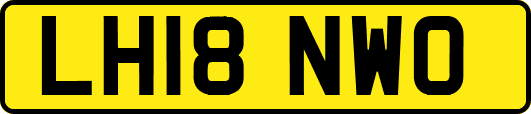 LH18 NWO